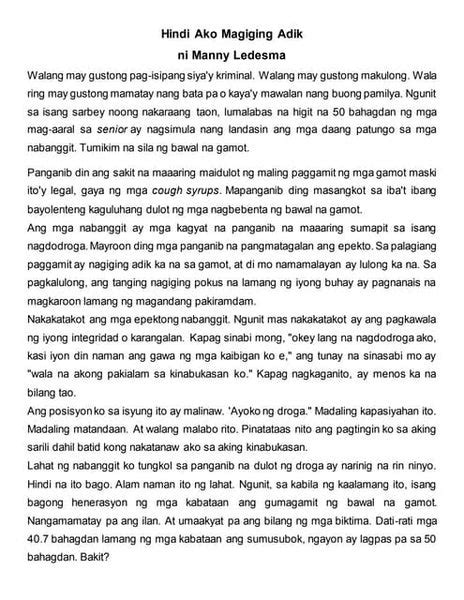 Hindi Ako Magiging Adik
ni Manny Ledesma

Walang may gustong pag-isipang siya'y kriminal. Walang may gustong makulong. Wala ring may gustong mamatay nang bata pa o kaya'y mawalan nang buong pamilya. Ngunit sa isang sarbey noong nakaraang taon, lumalabas na higit na 50 bahagdan ng mga mag-aaral sa senior ay nagsimula nang landasin ang mga daang patungo sa mga nabanggit. Tumikim na sila ng bawal na gamot.

Panganib din ang sakit na maaaring maidulot ng maling paggamit ng mga gamot maski ito'y legal, gaya ng mga cough syrups. Mapanganib ding masangkot sa iba't ibang bayolenteng kaguluhang dulot ng mga nagbebenta ng bawal na gamot.

Ang mga nabanggit ay mga kagyat na panganib na maaaring sumapit sa isang nagdodroga. Mayroon ding mga panganib na pangmatagalan ang epekto. Sa palagiang paggamit ay nagiging adik ka na sa gamot, at di mo namamalayan ay lulong ka na. Sa pagkalulong, ang tanging nagiging pokus na lamang ng iyong buhay ay pagnanais na magkaroon lamang ng magandang pakiramdam.

Nakakatakot ang mga epektong nabanggit. Ngunit mas nakakatakot ay ang pagkawala ng iyong integridad o karangalan. Kapag sinabi mong, "okey lang na nagdodroga ako, kasi iyon din naman ang gawa ng mga kaibigan ko e," ang tunay na sinasabi mo ay "wala na akong pakialam sa kinabukasan ko." Kapag nagkaganito, ay menos ka na bilang tao.

Ang posisyon ko sa isyung ito ay malinaw. 'Ayoko ng droga." Madaling kapasiyahan ito. Madaling matandaan. At walang malabo rito. Pinatataas nito ang pagtingin ko sa aking sarili dahil batid kong nakatanaw ako sa aking kinabukasan.

Lahat ng nabanggit ko tungkol sa panganib na dulot ng droga ay narinig na rin ninyo. Hindi na ito bago. Alam naman ito ng lahat. Ngunit, sa kabila ng kaalamang ito, isang bagong henerasyon ng mga kabataan ang gumagamit ng bawal na gamot. Nangamamatay pa ang ilan. At umaakyat pa ang bilang ng mga biktima. Dati-rati mga 40.7 bahagdan lamang ng mga kabataan ang sumusubok, ngayon ay lagpas pa sa 50 bahagdan. Bakit?